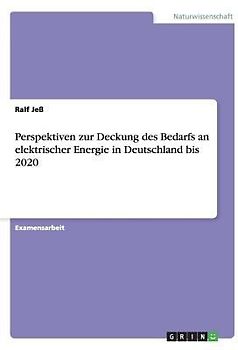 Naturwissenschaft

Ralf Jeß

Perspektiven zur Deckung des Bedarfs an elektrischer Energie in Deutschland bis 2020

Examensarbeit

GRIN